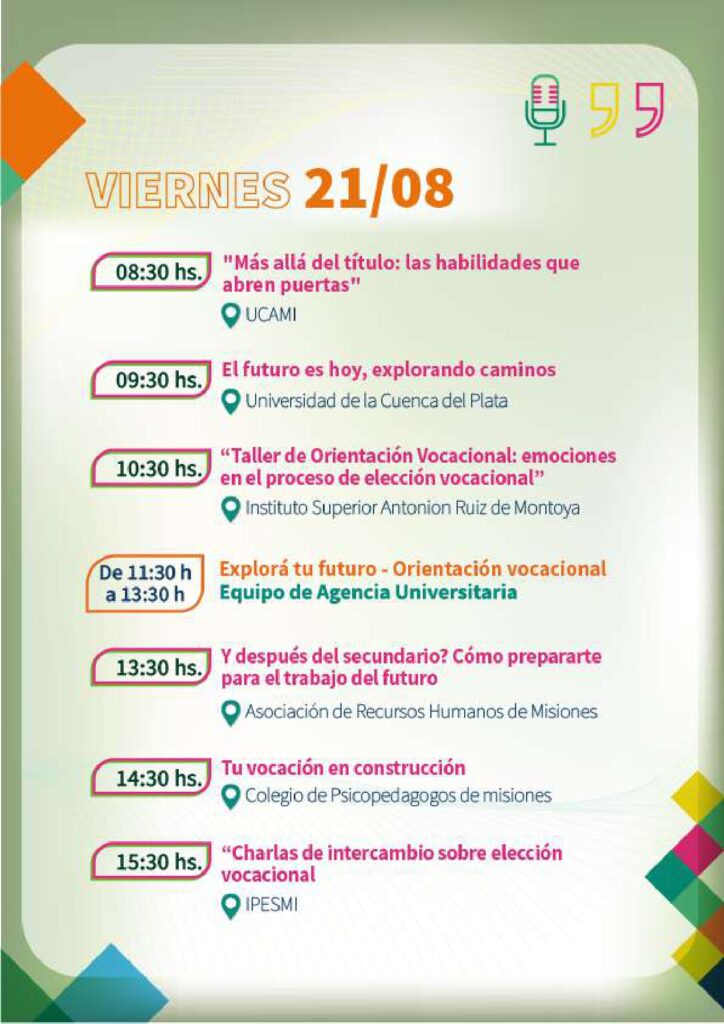 VIERNES 21/08

08:30 hs.

"Más allá del título: las habilidades que abren puertas"

UCAMI

09:30 hs.

El futuro es hoy, explorando caminos

Universidad de la Cuenca del Plata

10:30 hs.

"Taller de Orientación Vocacional: emociones en el proceso de elección vocacional"

Instituto Superior Antonion Ruiz de Montoya

De 11:30 h a 13:30 h

Explorá tu futuro - Orientación vocacional

Equipo de Agencia Universitaria

13:30 hs.

Y después del secundario? Cómo prepararte para el trabajo del futuro

Asociación de Recursos Humanos de Misiones

14:30 hs.

Tu vocación en construcción

Colegio de Psicopedagogos de misiones

15:30 hs.

"Charlas de intercambio sobre elección vocacional

IPESMI